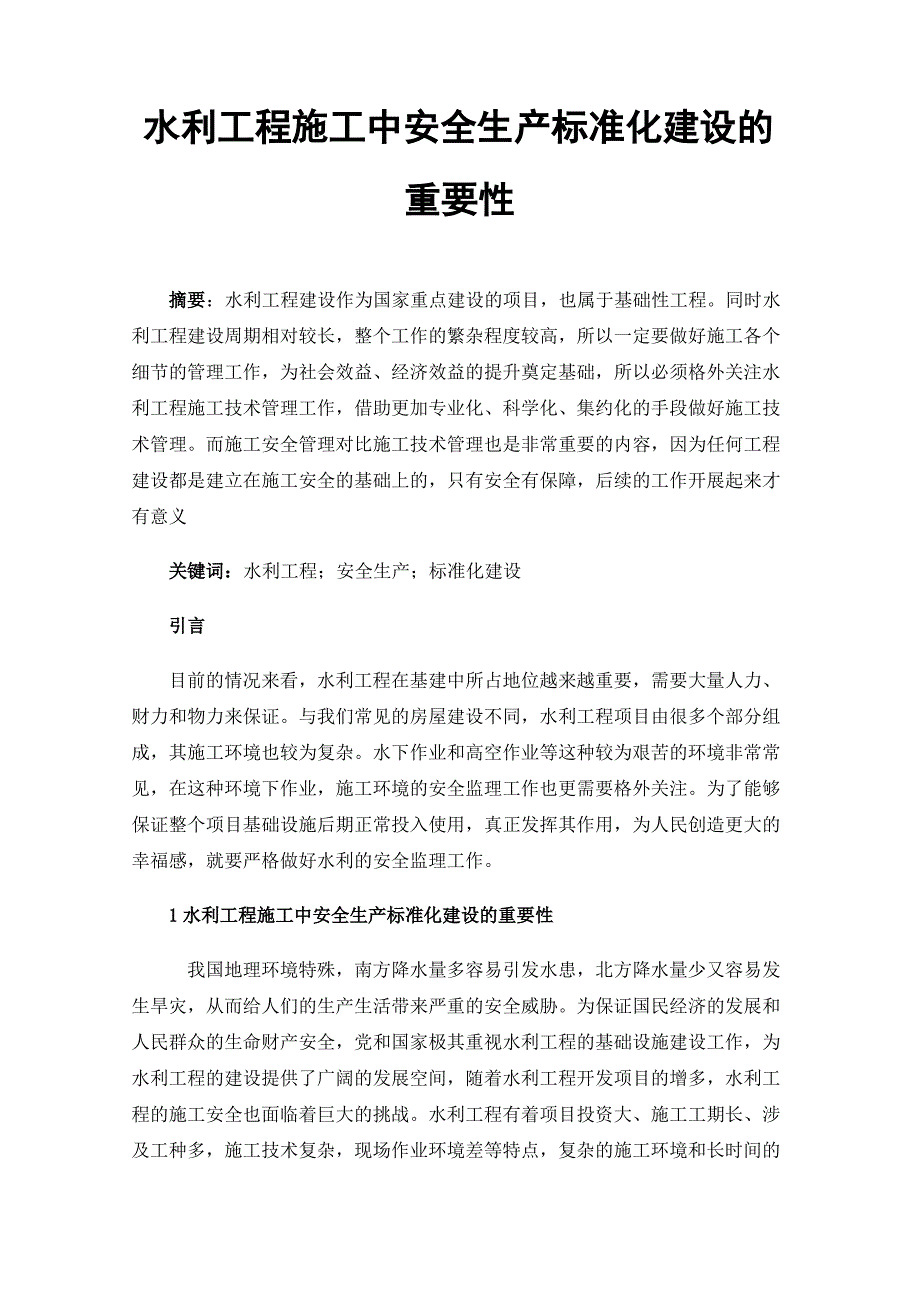 水利工程施工中安全生产标准化建设的重要性

摘要：水利工程建设作为国家重点建设的项目，也属于基础性工程。同时水利工程建设周期相对较长，整个工作的繁杂程度较高，所以一定要做好施工各个细节的管理工作，为社会效益、经济效益的提升奠定基础，所以必须格外关注水利工程施工技术管理工作，借助更加专业化、科学化、集约化的手段做好施工技术管理。而施工安全管理对比施工技术管理也是非常重要的内容，因为任何工程建设都是建立在施工安全的基础上的，只有安全有保障，后续的工作开展起来才有意义

关键词：水利工程；安全生产；标准化建设

引言

目前的情况来看，水利工程在基建中所占地位越来越重要，需要大量人力、财力和物力来保证。与我们常见的房屋建设不同，水利工程项目由很多个部分组成，其施工环境也较为复杂。水下作业和高空作业等这种较为艰苦的环境非常常见，在这种环境下作业，施工环境的安全监理工作也更需要格外关注。为了能够保证整个项目基础设施后期正常投入使用，真正发挥其作用，为人民创造更大的幸福感，就要严格做好水利的安全监理工作。

1 水利工程施工中安全生产标准化建设的重要性

我国地理环境特殊，南方降水量多容易引发水患，北方降水量少又容易发生旱灾，从而给人们的生产生活带来严重的安全威胁。为保证国民经济的发展和人民群众的生命财产安全，党和国家极其重视水利工程的基础设施建设工作，为水利工程的建设提供了广阔的发展空间，随着水利工程开发项目的增多，水利工程的施工安全也面临着巨大的挑战。水利工程有着项目投资大、施工工期长、涉及工种多，施工技术复杂，现场作业环境差等特点，复杂的施工环境和长时间的